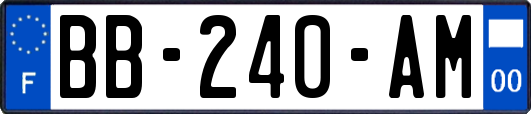 F
BB-240-AM
00